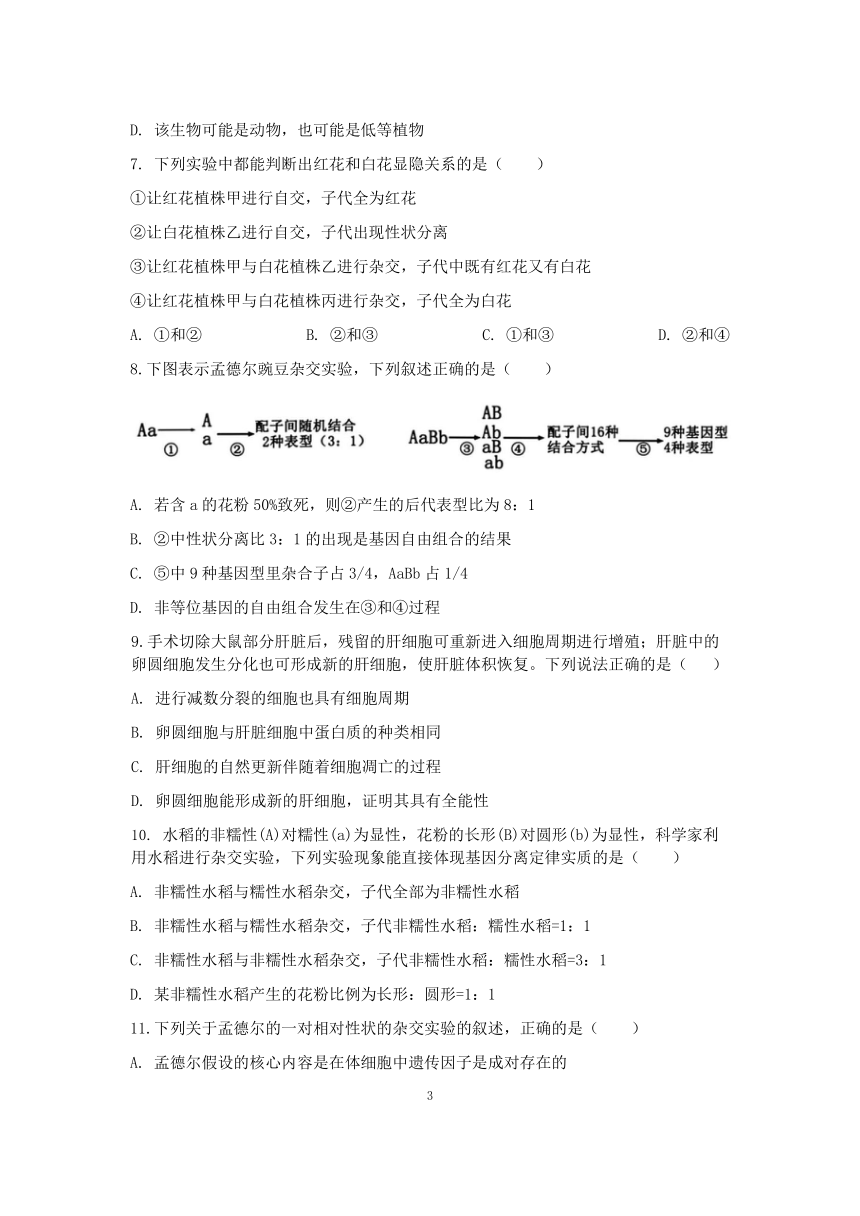 D. 该生物可能是动物，也可能是低等植物

7. 下列实验中都能判断出红花和白花显隐关系的是（　　）

①让红花植株甲进行自交，子代全为红花

②让白花植株乙进行自交，子代出现性状分离

③让红花植株甲与白花植株乙进行杂交，子代中既有红花又有白花

④让红花植株甲与白花植株丙进行杂交，子代全为白花

A. ①和②　　B. ②和③　　C. ①和③　　D. ②和④

8.下图表示孟德尔豌豆杂交实验，下列叙述正确的是（　　）

Aa ① A a ② 配子间随机结合 2种表型（3：1）　　AaBb ③ AB Ab aB ab ④ 配子间16种结合方式 ⑤ 9种基因型 4种表型

A. 若含 a 的花粉 50%致死，则②产生的后代表型比为 8：1

B. ②中性状分离比 3：1 的出现是基因自由组合的结果

C. ⑤中 9 种基因型里杂合子占 3/4，AaBb 占 1/4

D. 非等位基因的自由组合发生在③和④过程

9.手术切除大鼠部分肝脏后，残留的肝细胞可重新进入细胞周期进行增殖；肝脏中的卵圆细胞发生分化也可形成新的肝细胞，使肝脏体积恢复。下列说法正确的是（　　）

A. 进行减数分裂的细胞也具有细胞周期

B. 卵圆细胞与肝脏细胞中蛋白质的种类相同

C. 肝细胞的自然更新伴随着细胞凋亡的过程

D. 卵圆细胞能形成新的肝细胞，证明其具有全能性

10. 水稻的非糯性(A)对糯性(a)为显性，花粉的长形(B)对圆形(b)为显性，科学家利用水稻进行杂交实验，下列实验现象能直接体现基因分离定律实质的是（　　）

A. 非糯性水稻与糯性水稻杂交，子代全部为非糯性水稻

B. 非糯性水稻与糯性水稻杂交，子代非糯性水稻：糯性水稻=1：1

C. 非糯性水稻与非糯性水稻杂交，子代非糯性水稻：糯性水稻=3：1

D. 某非糯性水稻产生的花粉比例为长形：圆形=1：1

11.下列关于孟德尔的一对相对性状的杂交实验的叙述，正确的是（　　）

A. 孟德尔假设的核心内容是在体细胞中遗传因子是成对存在的

3